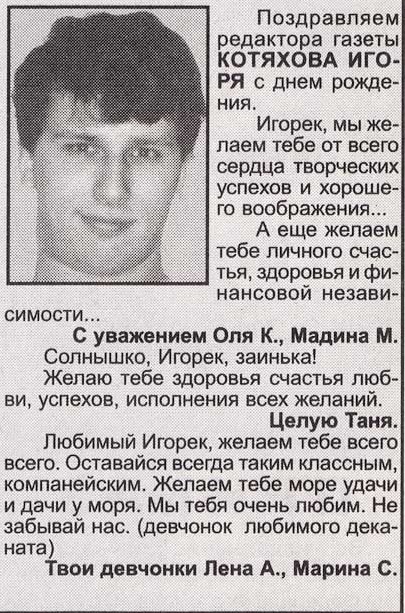 Поздравляем редактора газеты **КОТЯХОВА ИГОРЯ** с днем рождения.

Игорек, мы желаем тебе от всего сердца творческих успехов и хорошего воображения...

А еще желаем тебе личного счастья, здоровья и финансовой независимости...

**С уважением Оля К., Мадина М.**

Солнышко, Игорек, заинька!

Желаю тебе здоровья счастья любви, успехов, исполнения всех желаний.

**Целую Таня.**

Любимый Игорек, желаем тебе всего всего. Оставайся всегда таким классным, компанейским. Желаем тебе море удачи и дачи у моря. Мы тебя очень любим. Не забывай нас. (девчонок любимого деканата)

**Твои девчонки Лена А., Марина С.**